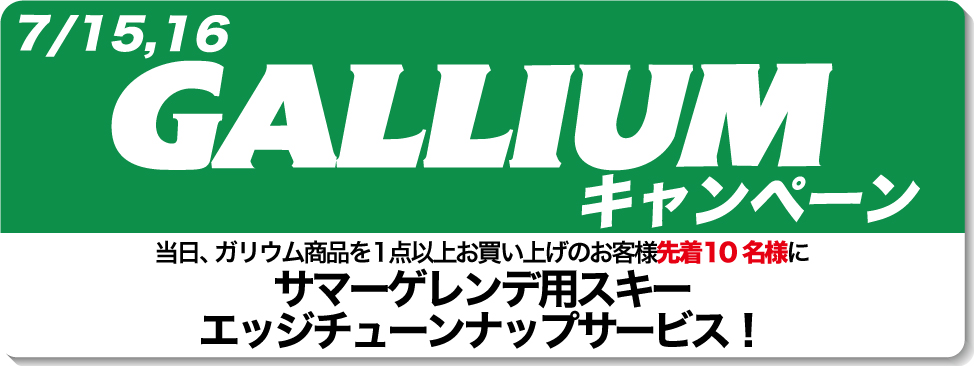 7/15,16
GALLIUM
キャンペーン

当日、ガリウム商品を1点以上お買い上げのお客様先着10名様に
サマーゲレンデ用スキー
エッジチューンナップサービス！